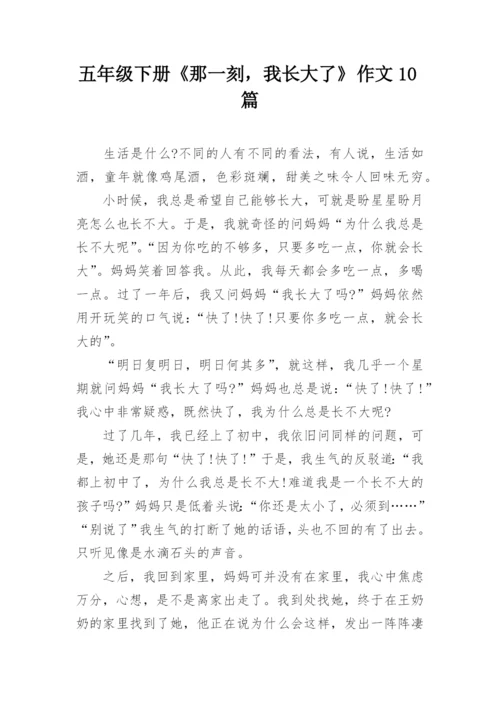 五年级下册《那一刻，我长大了》作文 10 篇

生活是什么?不同的人有不同的看法，有人说，生活如酒，童年就像鸡尾酒，色彩斑斓，甜美之味令人回味无穷。

小时候，我总是希望自己能够长大，可就是盼星星盼月亮怎么也长不大。于是，我就奇怪的问妈妈“为什么我总是长不大呢”。“因为你吃的不够多，只要多吃一点，你就会长大”。妈妈笑着回答我。从此，我每天都会多吃一点，多喝一点。过了一年后，我又问妈妈“我长大了吗?”妈妈依然用开玩笑的口气说：“快了!快了!只要你多吃一点，就会长大的”。

“明日复明日，明日何其多”，就这样，我几乎一个星期就问妈妈“我长大了吗?”妈妈也总是说：“快了!快了!”我心中非常疑惑，既然快了，我为什么总是长不大呢?

过了几年，我已经上了初中，我依旧问同样的问题，可是，她还是那句“快了!快了!”于是，我生气的反驳道：“我都上初中了，为什么我总是长不大!难道我是一个长不大的孩子吗?”妈妈只是低着头说：“你还是太小了，必须到……”“别说了”我生气的打断了她的话语，头也不回的有了出去。只听见像是水滴石头的声音。

之后，我回到家里，妈妈可并没有在家里，我心中焦虑万分，心想，是不是离家出走了。我到处找她，终于在王奶奶的家里找到了她，他正在说为什么会这样，发出一阵阵凄